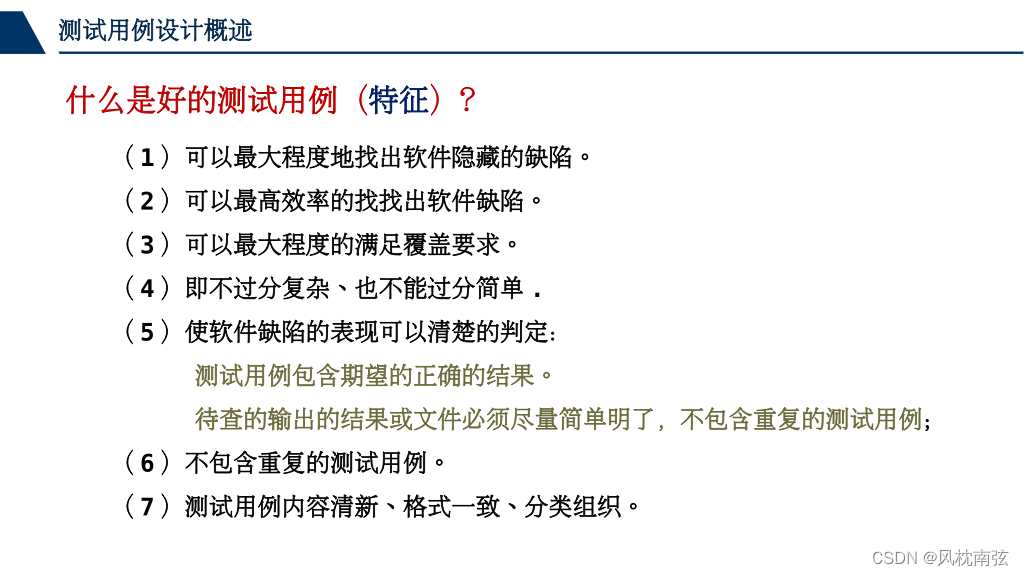 测试用例设计概述

什么是好的测试用例（特征）？

（1）可以最大程度地找出软件隐藏的缺陷。

（2）可以最高效率的找找出软件缺陷。

（3）可以最大程度的满足覆盖要求。

（4）即不过分复杂、也不能过分简单．

（5）使软件缺陷的表现可以清楚的判定：

测试用例包含期望的正确的结果。

待查的输出的结果或文件必须尽量简单明了，不包含重复的测试用例；

（6）不包含重复的测试用例。

（7）测试用例内容清新、格式一致、分类组织。

CSDN @风枕南弦